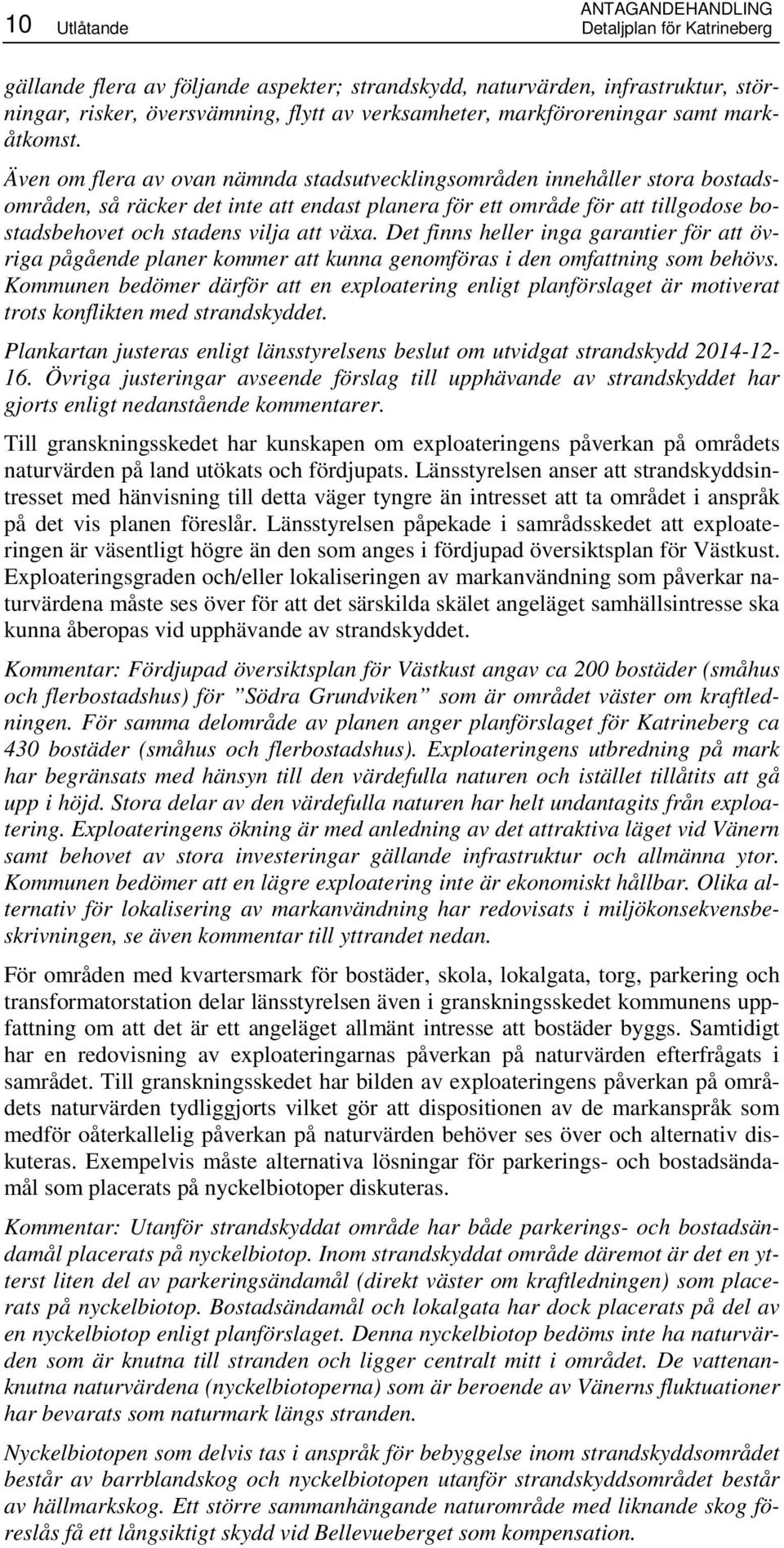 10 Utlåtande

ANTAGANDEHANDLING
Detaljplan för Katrineberg

gällande flera av följande aspekter; strandskydd, naturvärden, infrastruktur, störningar, risker, översvämning, flytt av verksamheter, markföroreningar samt markåtkomst.

Även om flera av ovan nämnda stadsutvecklingsområden innehåller stora bostadsområden, så räcker det inte att endast planera för ett område för att tillgodose bostadsbehovet och stadens vilja att växa. Det finns heller inga garantier för att övriga pågående planer kommer att kunna genomföras i den omfattning som behövs. Kommunen bedömer därför att en exploatering enligt planförslaget är motiverat trots konflikten med strandskyddet.

Plankartan justeras enligt länsstyrelsens beslut om utvidgat strandskydd 2014-12-16. Övriga justeringar avseende förslag till upphävande av strandskyddet har gjorts enligt nedanstående kommentarer.

Till granskningsskedet har kunskapen om exploateringens påverkan på områdets naturvärden på land utökats och fördjupats. Länsstyrelsen anser att strandskyddsintresset med hänvisning till detta väger tyngre än intresset att ta området i anspråk på det vis planen föreslår. Länsstyrelsen påpekade i samrådsskedet att exploateringen är väsentligt högre än den som anges i fördjupad översiktsplan för Västkust. Exploateringsgraden och/eller lokaliseringen av markanvändning som påverkar naturvärdena måste ses över för att det särskilda skälet angeläget samhällsintresse ska kunna åberopas vid upphävande av strandskyddet.

Kommentar: Fördjupad översiktsplan för Västkust angav ca 200 bostäder (småhus och flerbostadshus) för ”Södra Grundviken” som är området väster om kraftledningen. För samma delområde av planen anger planförslaget för Katrineberg ca 430 bostäder (småhus och flerbostadshus). Exploateringens utbredning på mark har begränsats med hänsyn till den värdefulla naturen och istället tillåtits att gå upp i höjd. Stora delar av den värdefulla naturen har helt undantagits från exploatering. Exploateringens ökning är med anledning av det attraktiva läget vid Vänern samt behovet av stora investeringar gällande infrastruktur och allmänna ytor. Kommunen bedömer att en lägre exploatering inte är ekonomiskt hållbar. Olika alternativ för lokalisering av markanvändning har redovisats i miljökonsekvensbeskrivningen, se även kommentar till yttrandet nedan.

För områden med kvartersmark för bostäder, skola, lokalgata, torg, parkering och transformatorstation delar länsstyrelsen även i granskningsskedet kommunens uppfattning om att det är ett angeläget allmänt intresse att bostäder byggs. Samtidigt har en redovisning av exploateringarnas påverkan på naturvärden efterfrågats i samrådet. Till granskningsskedet har bilden av exploateringens påverkan på områdets naturvärden tydliggjorts vilket gör att dispositionen av de markanspråk som medför oåterkallelig påverkan på naturvärden behöver ses över och alternativ diskuteras. Exempelvis måste alternativa lösningar för parkerings- och bostadsändamål som placerats på nyckelbiotoper diskuteras.

Kommentar: Utanför strandskyddat område har både parkerings- och bostadsändamål placerats på nyckelbiotop. Inom strandskyddat område däremot är det en ytterst liten del av parkeringsändamål (direkt väster om kraftledningen) som placerats på nyckelbiotop. Bostadsändamål och lokalgata har dock placerats på del av en nyckelbiotop enligt planförslaget. Denna nyckelbiotop bedöms inte ha naturvärden som är knutna till stranden och ligger centralt mitt i området. De vattenanknutna naturvärdena (nyckelbiotoperna) som är beroende av Vänerns fluktuationer har bevarats som naturmark längs stranden.

Nyckelbiotopen som delvis tas i anspråk för bebyggelse inom strandskyddsområdet består av barrblandskog och nyckelbiotopen utanför strandskyddsområdet består av hällmarkskog. Ett större sammanhängande naturområde med liknande skog föreslås få ett långsiktigt skydd vid Bellevueberget som kompensation.